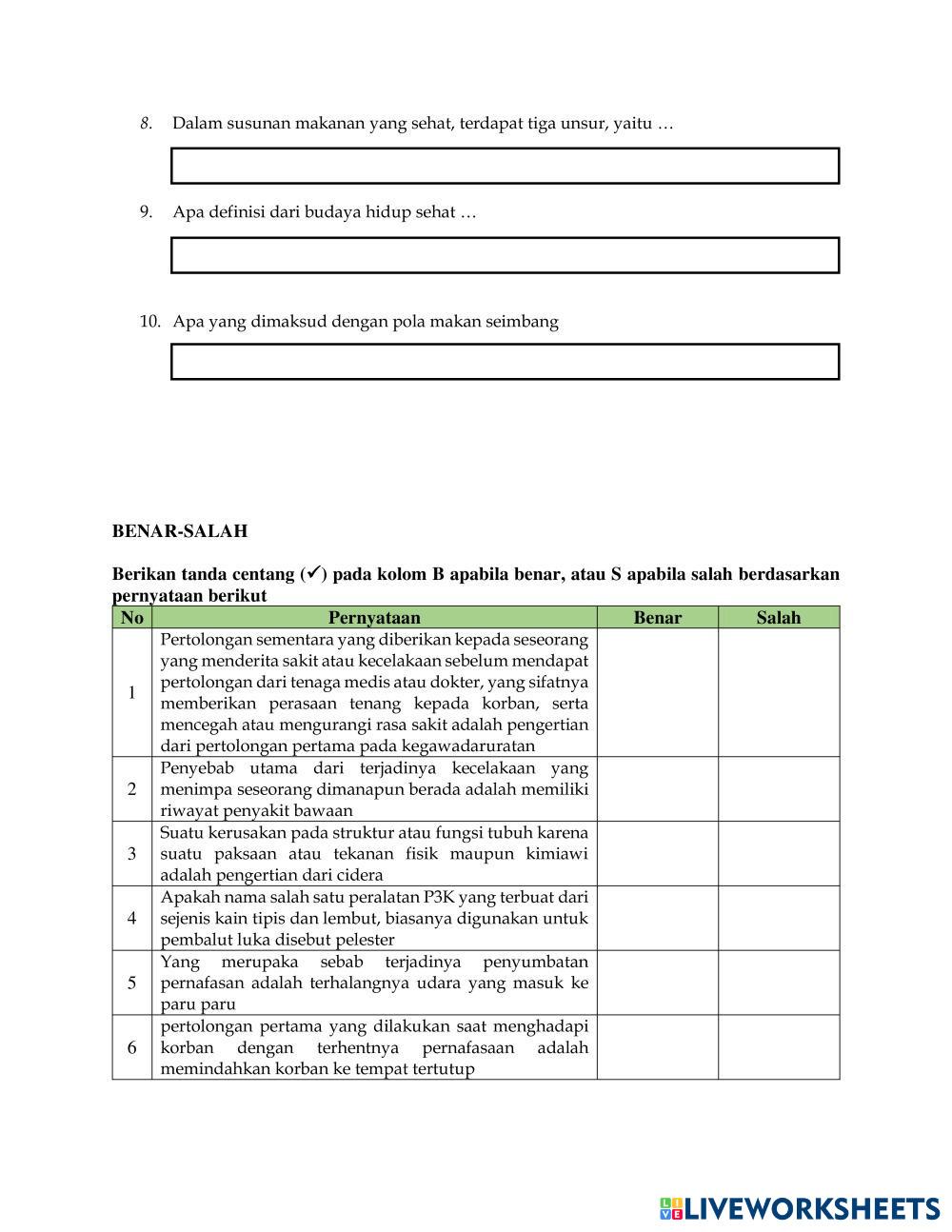 8. Dalam susunan makanan yang sehat, terdapat tiga unsur, yaitu …

9. Apa definisi dari budaya hidup sehat …

10. Apa yang dimaksud dengan pola makan seimbang

BENAR-SALAH

Berikan tanda centang (✓) pada kolom B apabila benar, atau S apabila salah berdasarkan pernyataan berikut

| No | Pernyataan | Benar | Salah |
|---|---|---|---|
| 1 | Pertolongan sementara yang diberikan kepada seseorang yang menderita sakit atau kecelakaan sebelum mendapat pertolongan dari tenaga medis atau dokter, yang sifatnya memberikan perasaan tenang kepada korban, serta mencegah atau mengurangi rasa sakit adalah pengertian dari pertolongan pertama pada kegawadaruratan | | |
| 2 | Penyebab utama dari terjadinya kecelakaan yang menimpa seseorang dimanapun berada adalah memiliki riwayat penyakit bawaan | | |
| 3 | Suatu kerusakan pada struktur atau fungsi tubuh karena suatu paksaan atau tekanan fisik maupun kimiawi adalah pengertian dari cidera | | |
| 4 | Apakah nama salah satu peralatan P3K yang terbuat dari sejenis kain tipis dan lembut, biasanya digunakan untuk pembalut luka disebut pelester | | |
| 5 | Yang merupaka sebab terjadinya penyumbatan pernafasan adalah terhalangnya udara yang masuk ke paru paru | | |
| 6 | pertolongan pertama yang dilakukan saat menghadapi korban dengan terhentnya pernafasaan adalah memindahkan korban ke tempat tertutup | | |

LIVEWORKSHEETS